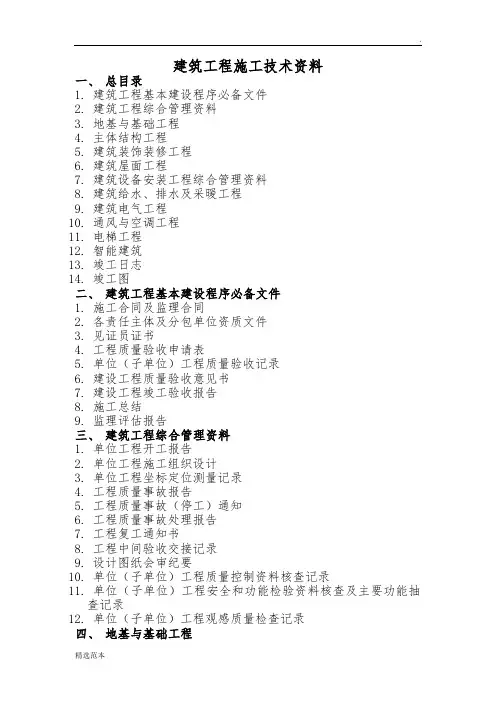 建筑工程施工技术资料

一、 总目录
1. 建筑工程基本建设程序必备文件
2. 建筑工程综合管理资料
3. 地基与基础工程
4. 主体结构工程
5. 建筑装饰装修工程
6. 建筑屋面工程
7. 建筑设备安装工程综合管理资料
8. 建筑给水、排水及采暖工程
9. 建筑电气工程
10. 通风与空调工程
11. 电梯工程
12. 智能建筑
13. 竣工日志
14. 竣工图

二、 建筑工程基本建设程序必备文件
1. 施工合同及监理合同
2. 各责任主体及分包单位资质文件
3. 见证员证书
4. 工程质量验收申请表
5. 单位（子单位）工程质量验收记录
6. 建设工程质量验收意见书
7. 建设工程竣工验收报告
8. 施工总结
9. 监理评估报告

三、 建筑工程综合管理资料
1. 单位工程开工报告
2. 单位工程施工组织设计
3. 单位工程坐标定位测量记录
4. 工程质量事故报告
5. 工程质量事故（停工）通知
6. 工程质量事故处理报告
7. 工程复工通知书
8. 工程中间验收交接记录
9. 设计图纸会审纪要
10. 单位（子单位）工程质量控制资料核查记录
11. 单位（子单位）工程安全和功能检验资料核查及主要功能抽查记录
12. 单位（子单位）工程观感质量检查记录

四、 地基与基础工程

精选范本